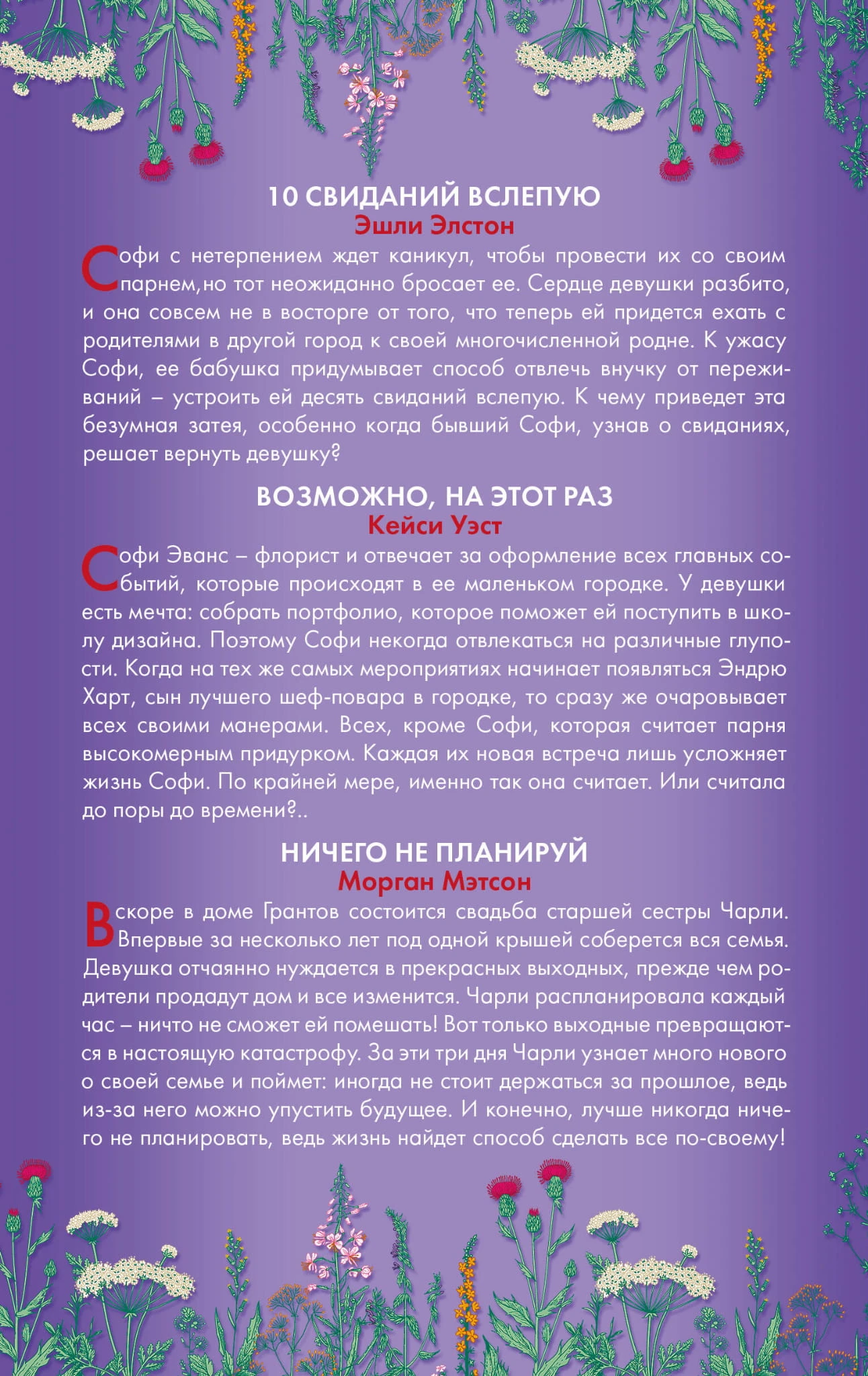 10 СВИДАНИЙ ВСЛЕПУЮ
Эшли Элстон

Софи с нетерпением ждет каникул, чтобы провести их со своим парнем,но тот неожиданно бросает ее. Сердце девушки разбито, и она совсем не в восторге от того, что теперь ей придется ехать с родителями в другой город к своей многочисленной родне. К ужасу Софи, ее бабушка придумывает способ отвлечь внучку от переживаний – устроить ей десять свиданий вслепую. К чему приведет эта безумная затея, особенно когда бывший Софи, узнав о свиданиях, решает вернуть девушку?

ВОЗМОЖНО, НА ЭТОТ РАЗ
Кейси Уэст

Софи Эванс – флорист и отвечает за оформление всех главных событий, которые происходят в ее маленьком городке. У девушки есть мечта: собрать портфолио, которое поможет ей поступить в школу дизайна. Поэтому Софи некогда отвлекаться на различные глупости. Когда на тех же самых мероприятиях начинает появляться Эндрю Харт, сын лучшего шеф-повара в городке, то сразу же очаровывает всех своими манерами. Всех, кроме Софи, которая считает парня высокомерным придурком. Каждая их новая встреча лишь усложняет жизнь Софи. По крайней мере, именно так она считает. Или считала до поры до времени?..

НИЧЕГО НЕ ПЛАНИРУЙ
Морган Мэтсон

Вскоре в доме Грантов состоится свадьба старшей сестры Чарли. Впервые за несколько лет под одной крышей соберется вся семья. Девушка отчаянно нуждается в прекрасных выходных, прежде чем родители продадут дом и все изменится. Чарли распланировала каждый час – ничто не сможет ей помешать! Вот только выходные превращаются в настоящую катастрофу. За эти три дня Чарли узнает много нового о своей семье и поймет: иногда не стоит держаться за прошлое, ведь из-за него можно упустить будущее. И конечно, лучше никогда ничего не планировать, ведь жизнь найдет способ сделать все по-своему!